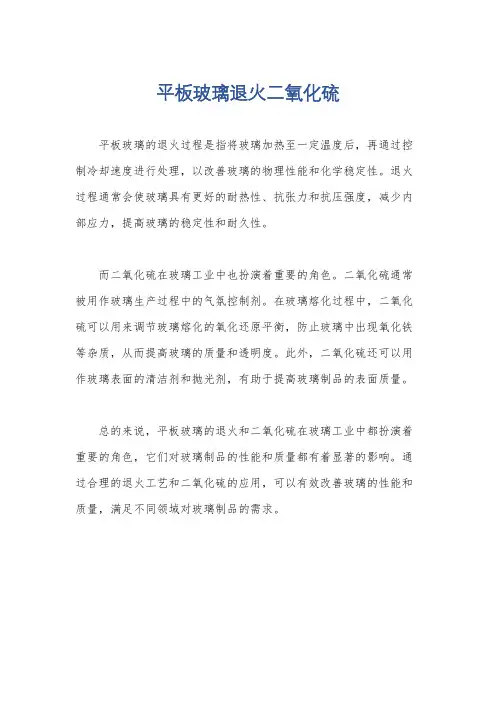 平板玻璃退火二氧化硫

平板玻璃的退火过程是指将玻璃加热至一定温度后，再通过控制冷却速度进行处理，以改善玻璃的物理性能和化学稳定性。退火过程通常会使玻璃具有更好的耐热性、抗张力和抗压强度，减少内部应力，提高玻璃的稳定性和耐久性。

而二氧化硫在玻璃工业中也扮演着重要的角色。二氧化硫通常被用作玻璃生产过程中的气氛控制剂。在玻璃熔化过程中，二氧化硫可以用来调节玻璃熔化的氧化还原平衡，防止玻璃中出现氧化铁等杂质，从而提高玻璃的质量和透明度。此外，二氧化硫还可以用作玻璃表面的清洁剂和抛光剂，有助于提高玻璃制品的表面质量。

总的来说，平板玻璃的退火和二氧化硫在玻璃工业中都扮演着重要的角色，它们对玻璃制品的性能和质量都有着显著的影响。通过合理的退火工艺和二氧化硫的应用，可以有效改善玻璃的性能和质量，满足不同领域对玻璃制品的需求。